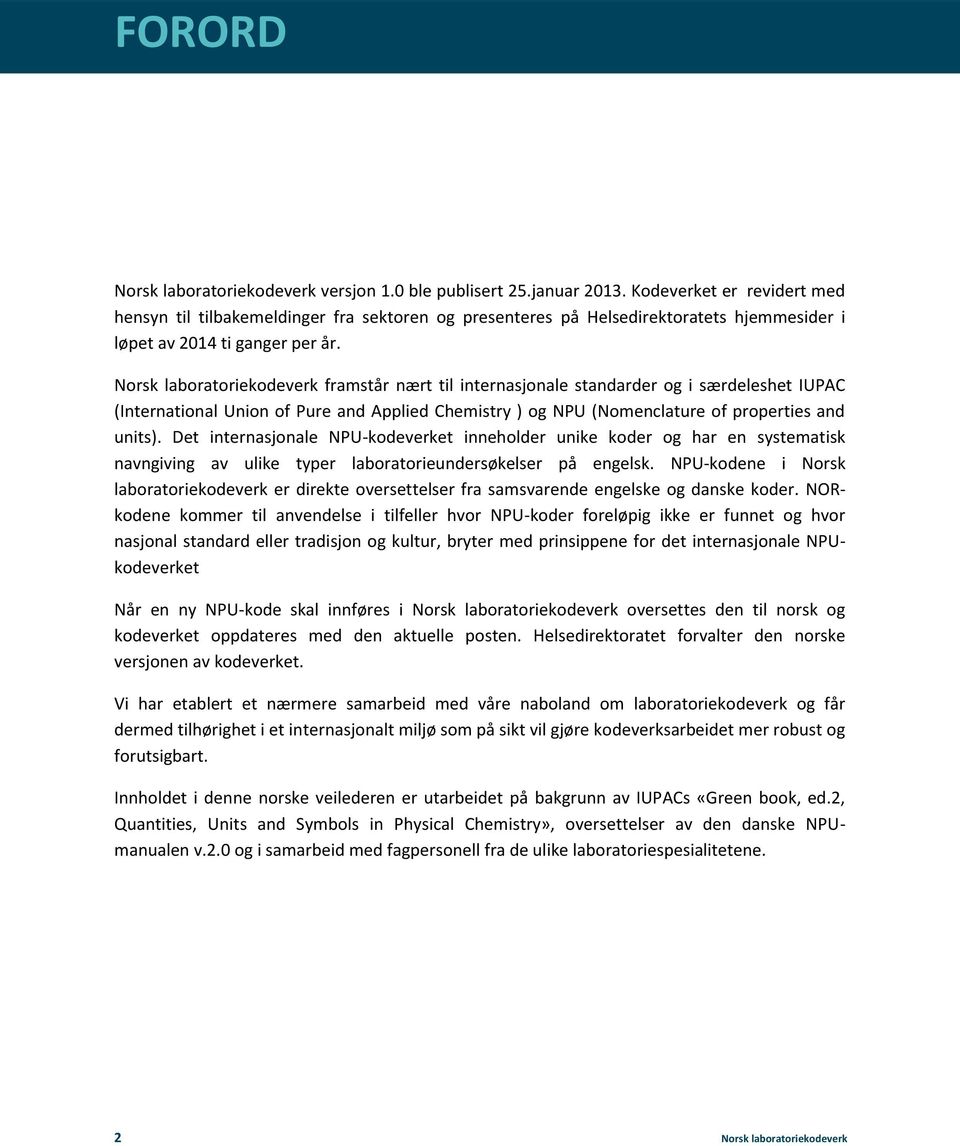 FORORD

Norsk laboratoriekodeverk versjon 1.0 ble publisert 25.januar 2013. Kodeverket er revidert med hensyn til tilbakemeldinger fra sektoren og presenteres på Helsedirektoratets hjemmesider i løpet av 2014 ti ganger per år.

Norsk laboratoriekodeverk framstår nært til internasjonale standarder og i særdeleshet IUPAC (International Union of Pure and Applied Chemistry ) og NPU (Nomenclature of properties and units). Det internasjonale NPU-kodeverket inneholder unike koder og har en systematisk navngiving av ulike typer laboratorieundersøkelser på engelsk. NPU-kodene i Norsk laboratoriekodeverk er direkte oversettelser fra samsvarende engelske og danske koder. NOR-kodene kommer til anvendelse i tilfeller hvor NPU-koder foreløpig ikke er funnet og hvor nasjonal standard eller tradisjon og kultur, bryter med prinsippene for det internasjonale NPU-kodeverket

Når en ny NPU-kode skal innføres i Norsk laboratoriekodeverk oversettes den til norsk og kodeverket oppdateres med den aktuelle posten. Helsedirektoratet forvalter den norske versjonen av kodeverket.

Vi har etablert et nærmere samarbeid med våre naboland om laboratoriekodeverk og får dermed tilhørighet i et internasjonalt miljø som på sikt vil gjøre kodeverksarbeidet mer robust og forutsigbart.

Innholdet i denne norske veilederen er utarbeidet på bakgrunn av IUPACs «Green book, ed.2, Quantities, Units and Symbols in Physical Chemistry», oversettelser av den danske NPU-manualen v.2.0 og i samarbeid med fagpersonell fra de ulike laboratoriespesialitetene.

2 Norsk laboratoriekodeverk